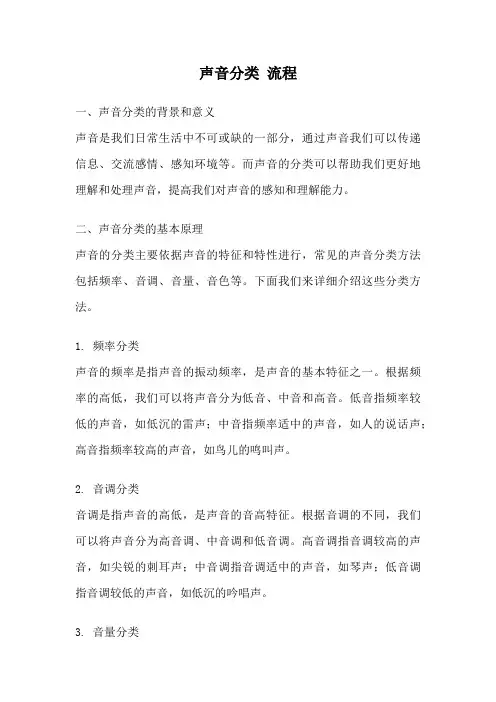 声音分类 流程

一、声音分类的背景和意义

声音是我们日常生活中不可或缺的一部分，通过声音我们可以传递信息、交流感情、感知环境等。而声音的分类可以帮助我们更好地理解和处理声音，提高我们对声音的感知和理解能力。

二、声音分类的基本原理

声音的分类主要依据声音的特征和特性进行，常见的声音分类方法包括频率、音调、音量、音色等。下面我们来详细介绍这些分类方法。

1. 频率分类

声音的频率是指声音的振动频率，是声音的基本特征之一。根据频率的高低，我们可以将声音分为低音、中音和高音。低音指频率较低的声音，如低沉的雷声；中音指频率适中的声音，如人的说话声；高音指频率较高的声音，如鸟儿的鸣叫声。

2. 音调分类

音调是指声音的高低，是声音的音高特征。根据音调的不同，我们可以将声音分为高音调、中音调和低音调。高音调指音调较高的声音，如尖锐的刺耳声；中音调指音调适中的声音，如琴声；低音调指音调较低的声音，如低沉的吟唱声。

3. 音量分类